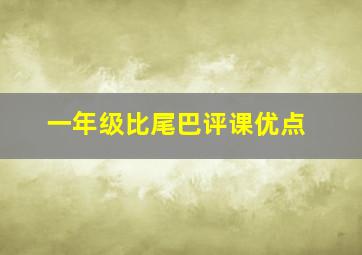 一年级比尾巴评课优点